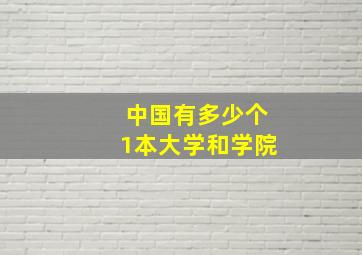 中国有多少个
1本大学和学院